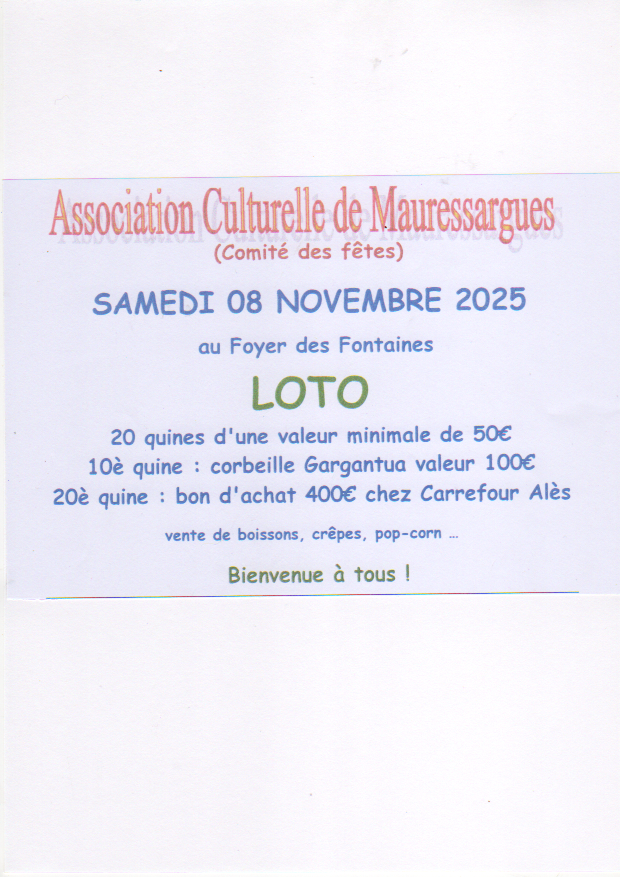 Association Culturelle de Mauressargues
(Comité des fêtes)

SAMEDI 08 NOVEMBRE 2025

au Foyer des Fontaines

LOTO

20 quines d'une valeur minimale de 50€
10è quine : corbeille Gargantua valeur 100€
20è quine : bon d'achat 400€ chez Carrefour Alès

vente de boissons, crêpes, pop-corn ...

Bienvenue à tous !